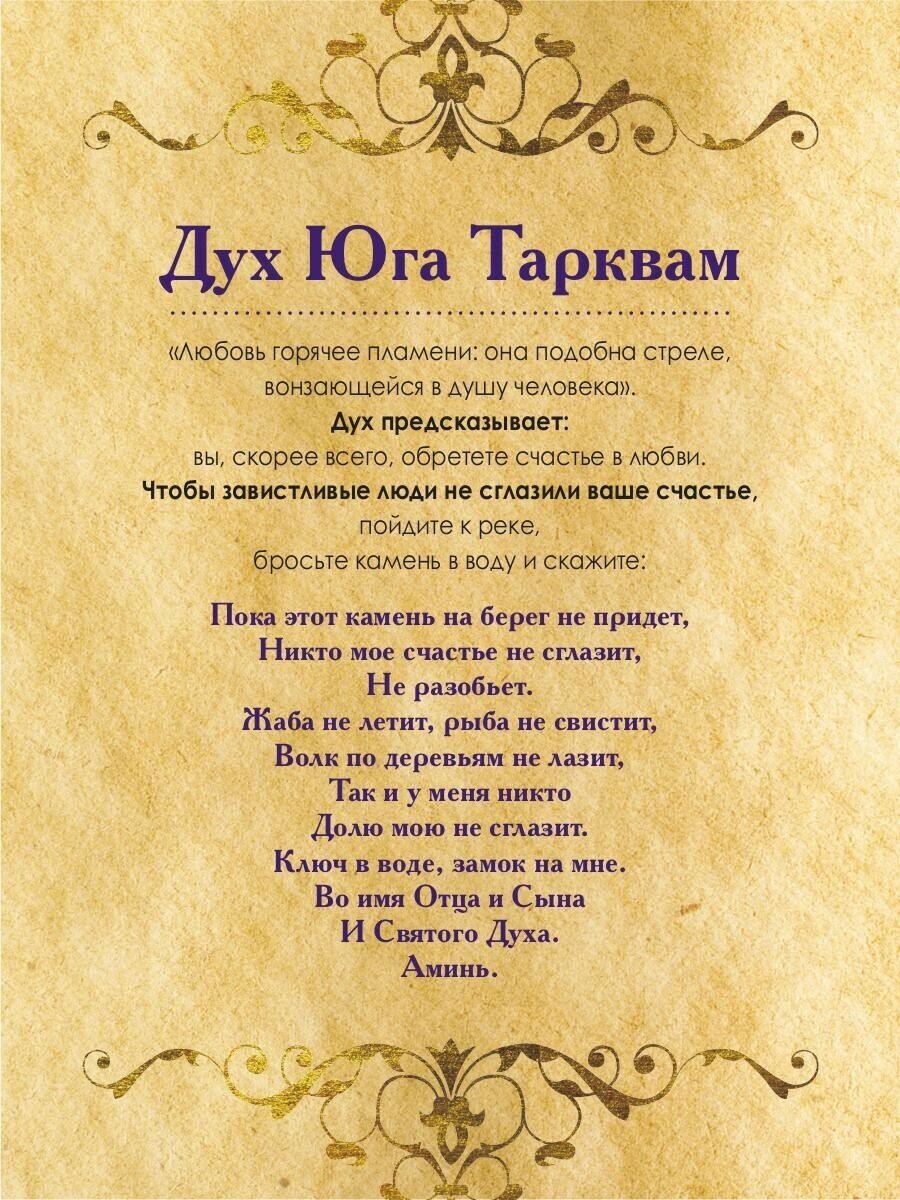 Дух Юга Тарквам

«Любовь горячее пламени: она подобна стреле, вонзающейся в душу человека».

Дух предсказывает:
вы, скорее всего, обретете счастье в любви.
Чтобы завистливые люди не сглазили ваше счастье,
пойдите к реке,
бросьте камень в воду и скажите:

Пока этот камень на берег не придет,
Никто мое счастье не сглазит,
Не разобьет.
Жаба не летит, рыба не свистит,
Волк по деревьям не лазит,
Так и у меня никто
Долю мою не сглазит.
Ключ в воде, замок на мне.
Во имя Отца и Сына
И Святого Духа.
Аминь.